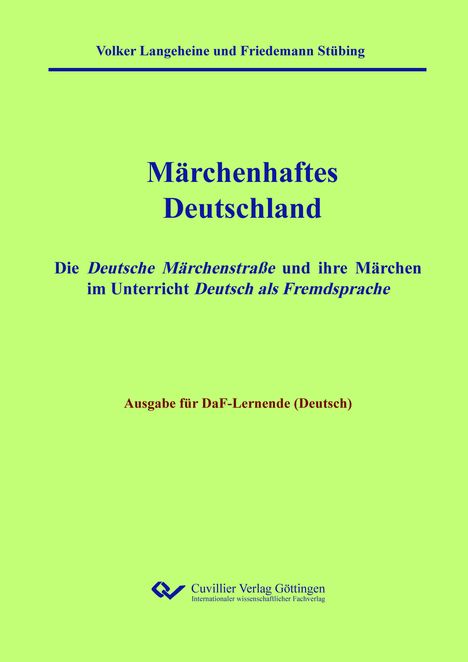 Volker Langeheine und Friedemann Stübing

Märchenhaftes Deutschland

Die Deutsche Märchenstraße und ihre Märchen im Unterricht Deutsch als Fremdsprache

Ausgabe für DaF-Lernende (Deutsch)

Cuvillier Verlag Göttingen
Internationaler wissenschaftlicher Fachverlag